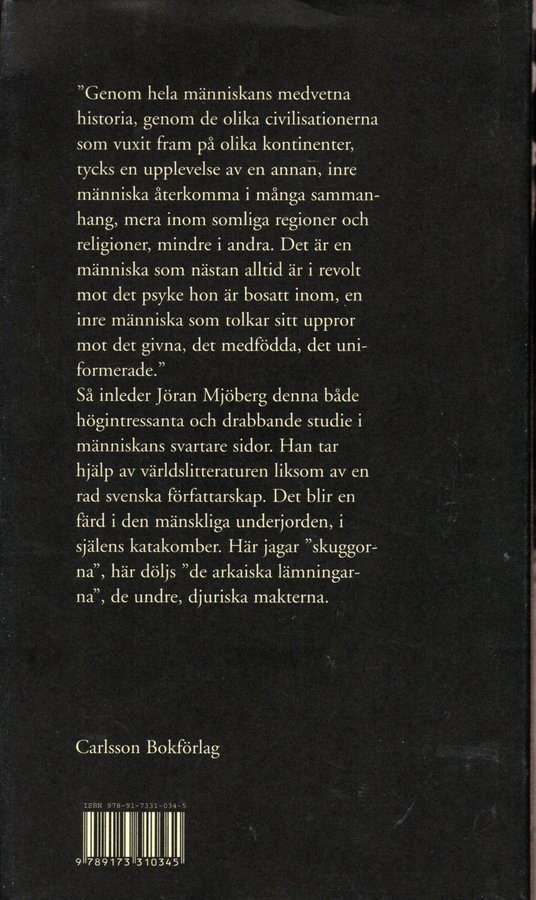 ”Genom hela människans medvetna historia, genom de olika civilisationerna som vuxit fram på olika kontinenter, tycks en upplevelse av en annan, inre människa återkomma i många sammanhang, mera inom somliga regioner och religioner, mindre i andra. Det är en människa som nästan alltid är i revolt mot det psyke hon är bosatt inom, en inre människa som tolkar sitt uppror mot det givna, det medfödda, det uniformerade.”
Så inleder Jöran Mjöberg denna både högintressanta och drabbande studie i människans svartare sidor. Han tar hjälp av världslitteraturen liksom av en rad svenska författarskap. Det blir en färd i den mänskliga underjorden, i själens katakomber. Här jagar ”skuggorna”, här döljs ”de arkaiska lämningarna”, de undre, djuriska makterna.

Carlsson Bokförlag

ISBN 978-91-7331-034-5

9 789173 310345